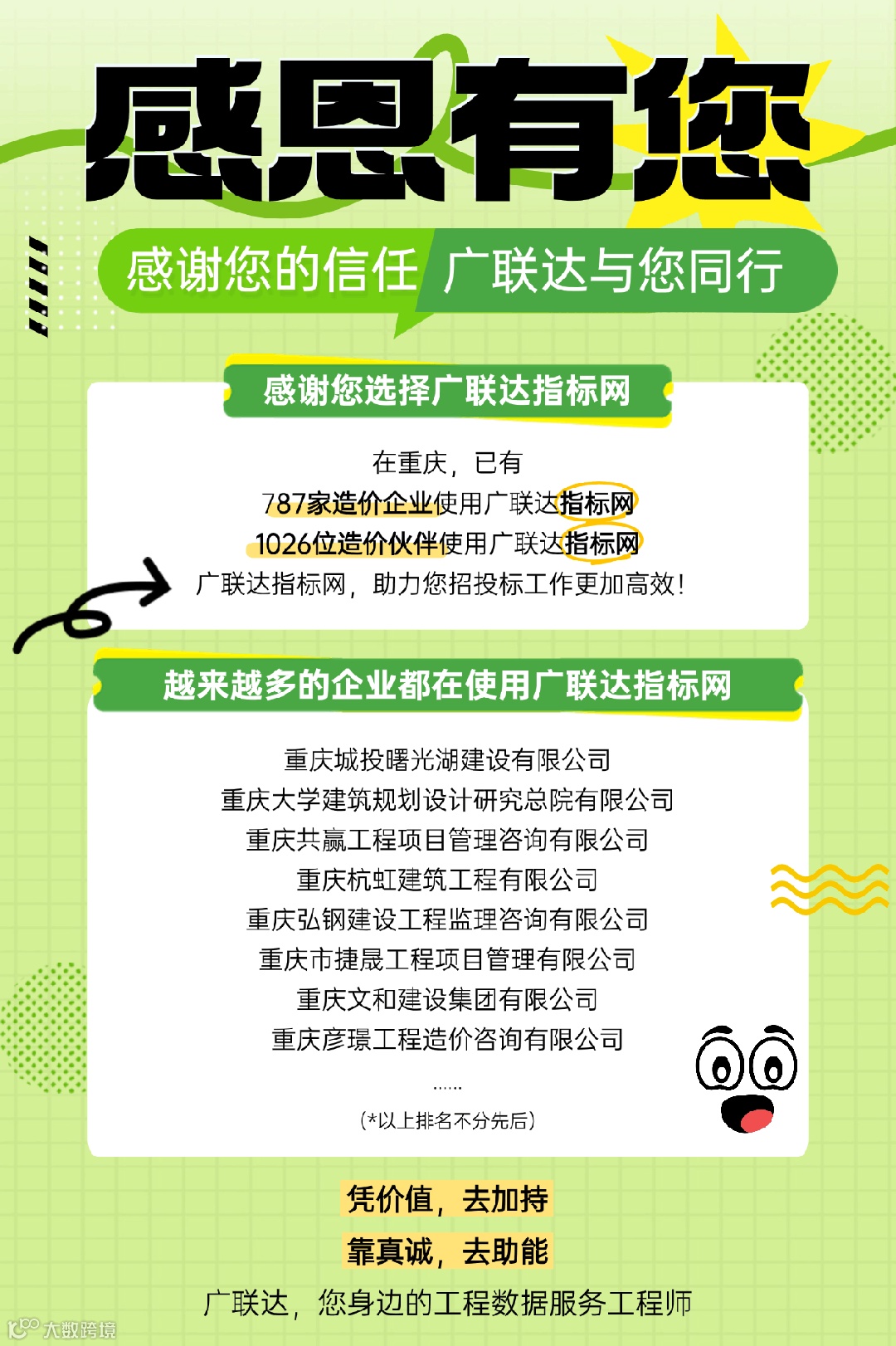 感恩有您

感谢您的信任 广联达与您同行

感谢您选择广联达指标网

在重庆，已有

787家造价企业使用广联达指标网

1026位造价伙伴使用广联达指标网

广联达指标网，助力您招投标工作更加高效！

越来越多的企业都在使用广联达指标网

重庆城投曙光湖建设有限公司
重庆大学建筑规划设计研究总院有限公司
重庆共赢工程项目管理咨询有限公司
重庆杭虹建筑工程有限公司
重庆弘钢建设工程监理咨询有限公司
重庆市捷晟工程项目管理有限公司
重庆文和建设集团有限公司
重庆彦璟工程造价咨询有限公司
......
(*以上排名不分先后)

凭价值，去加持

靠真诚，去助能

广联达，您身边的工程数据服务工程师

大数跨境